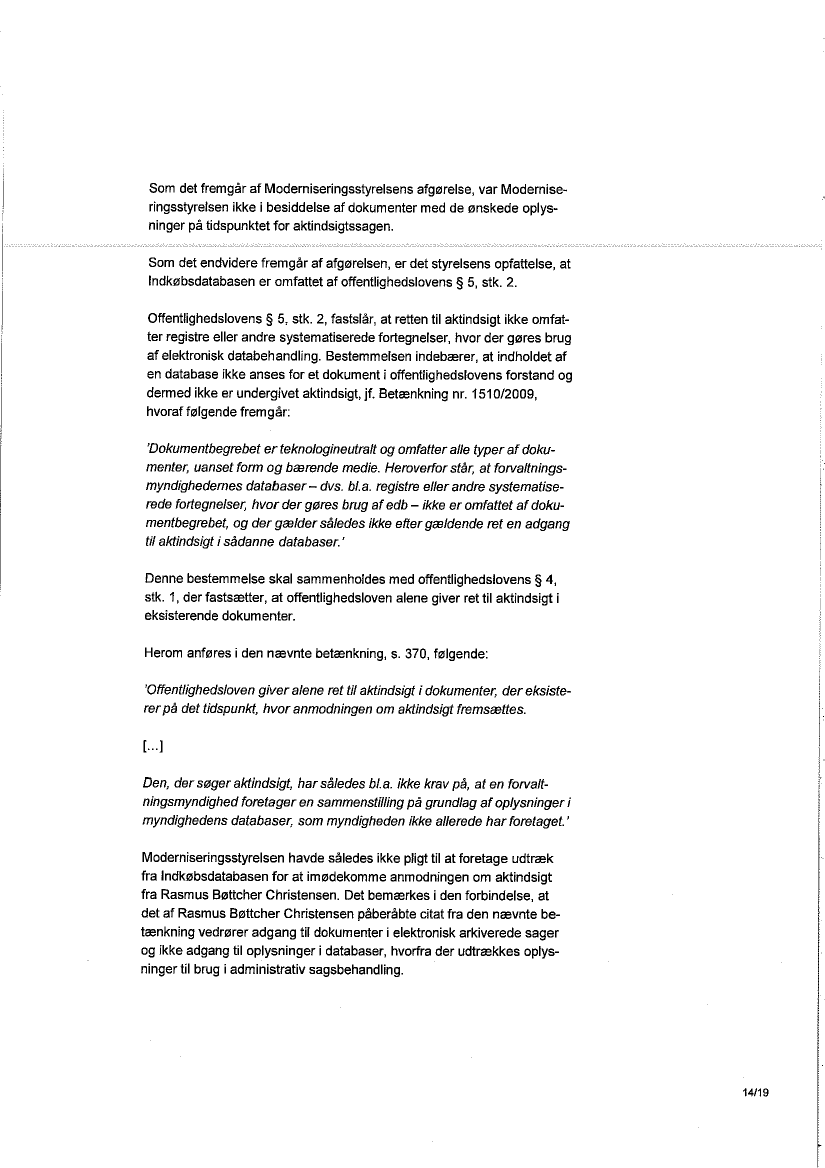 Som det fremgår af Moderniseringsstyrelsens afgørelse, var Moderniseringsstyrelsen ikke i besiddelse af dokumenter med de ønskede oplysninger på tidspunktet for aktindsigtssagen.

Som det endvidere fremgår af afgørelsen, er det styrelsens opfattelse, at Indkøbsdatabasen er omfattet af offentlighedslovens § 5, stk. 2.

Offentlighedslovens § 5, stk. 2, fastslår, at retten til aktindsigt ikke omfatter registre eller andre systematiserede fortegnelser, hvor der gøres brug af elektronisk databehandling. Bestemmelsen indebærer, at indholdet af en database ikke anses for et dokument i offentlighedslovens forstand og dermed ikke er undergivet aktindsigt, jf. Betænkning nr. 1510/2009, hvoraf følgende fremgår:

'Dokumentbegrebet er teknologineutralt og omfatter alle typer af dokumenter, uanset form og bærende medie. Heroverfor står, at forvaltningsmyndighedernes databaser – dvs. bl.a. registre eller andre systematiserede fortegnelser, hvor der gøres brug af edb – ikke er omfattet af dokumentbegrebet, og der gælder således ikke efter gældende ret en adgang til aktindsigt i sådanne databaser.'

Denne bestemmelse skal sammenholdes med offentlighedslovens § 4, stk. 1, der fastsætter, at offentlighedsloven alene giver ret til aktindsigt i eksisterende dokumenter.

Herom anføres i den nævnte betænkning, s. 370, følgende:

'Offentlighedsloven giver alene ret til aktindsigt i dokumenter, der eksisterer på det tidspunkt, hvor anmodningen om aktindsigt fremsættes.

[...]

Den, der søger aktindsigt, har således bl.a. ikke krav på, at en forvaltningsmyndighed foretager en sammenstilling på grundlag af oplysninger i myndighedens databaser, som myndigheden ikke allerede har foretaget.'

Moderniseringsstyrelsen havde således ikke pligt til at foretage udtræk fra Indkøbsdatabasen for at imødekomme anmodningen om aktindsigt fra Rasmus Bøttcher Christensen. Det bemærkes i den forbindelse, at det af Rasmus Bøttcher Christensen påberåbte citat fra den nævnte betænkning vedrører adgang til dokumenter i elektronisk arkiverede sager og ikke adgang til oplysninger i databaser, hvorfra der udtrækkes oplysninger til brug i administrativ sagsbehandling.

14/19